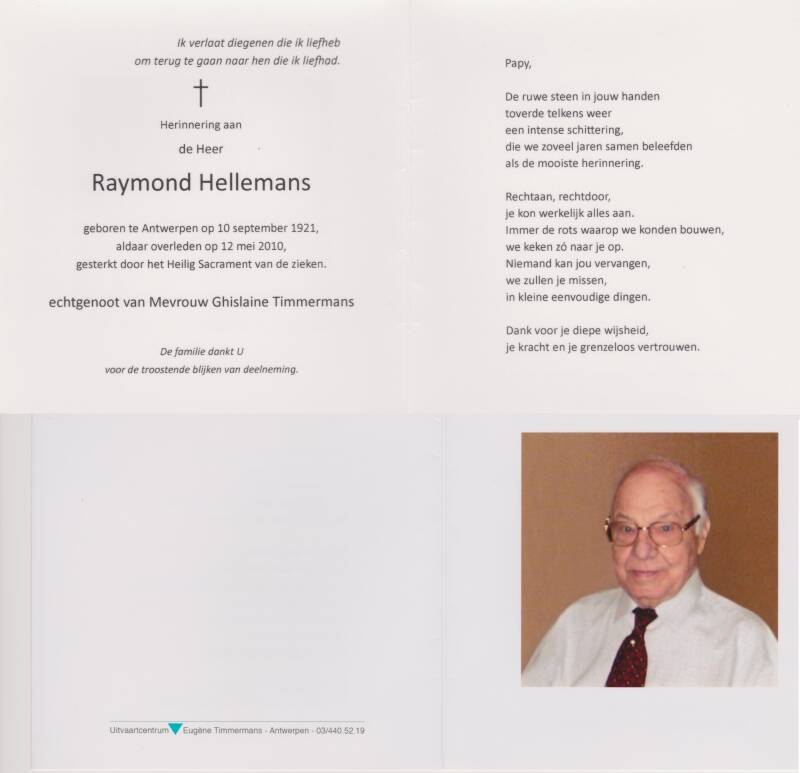 Ik verlaat diegenen die ik liefheb
om terug te gaan naar hen die ik liefhad.

†

Herinnering aan

de Heer

Raymond Hellemans

geboren te Antwerpen op 10 september 1921,
aldaar overleden op 12 mei 2010,
gesterkt door het Heilig Sacrament van de zieken.

echtgenoot van Mevrouw Ghislaine Timmermans

De familie dankt U
voor de troostende blijken van deelneming.

Papy,

De ruwe steen in jouw handen
toverde telkens weer
een intense schittering,
die we zoveel jaren samen beleefden
als de mooiste herinnering.

Rechtaan, rechtdoor,
je kon werkelijk alles aan.
Immer de rots waarop we konden bouwen,
we keken zó naar je op.
Niemand kan jou vervangen,
we zullen je missen,
in kleine eenvoudige dingen.

Dank voor je diepe wijsheid,
je kracht en je grenzeloos vertrouwen.

Uitvaartcentrum Eugène Timmermans - Antwerpen - 03/440.52.19